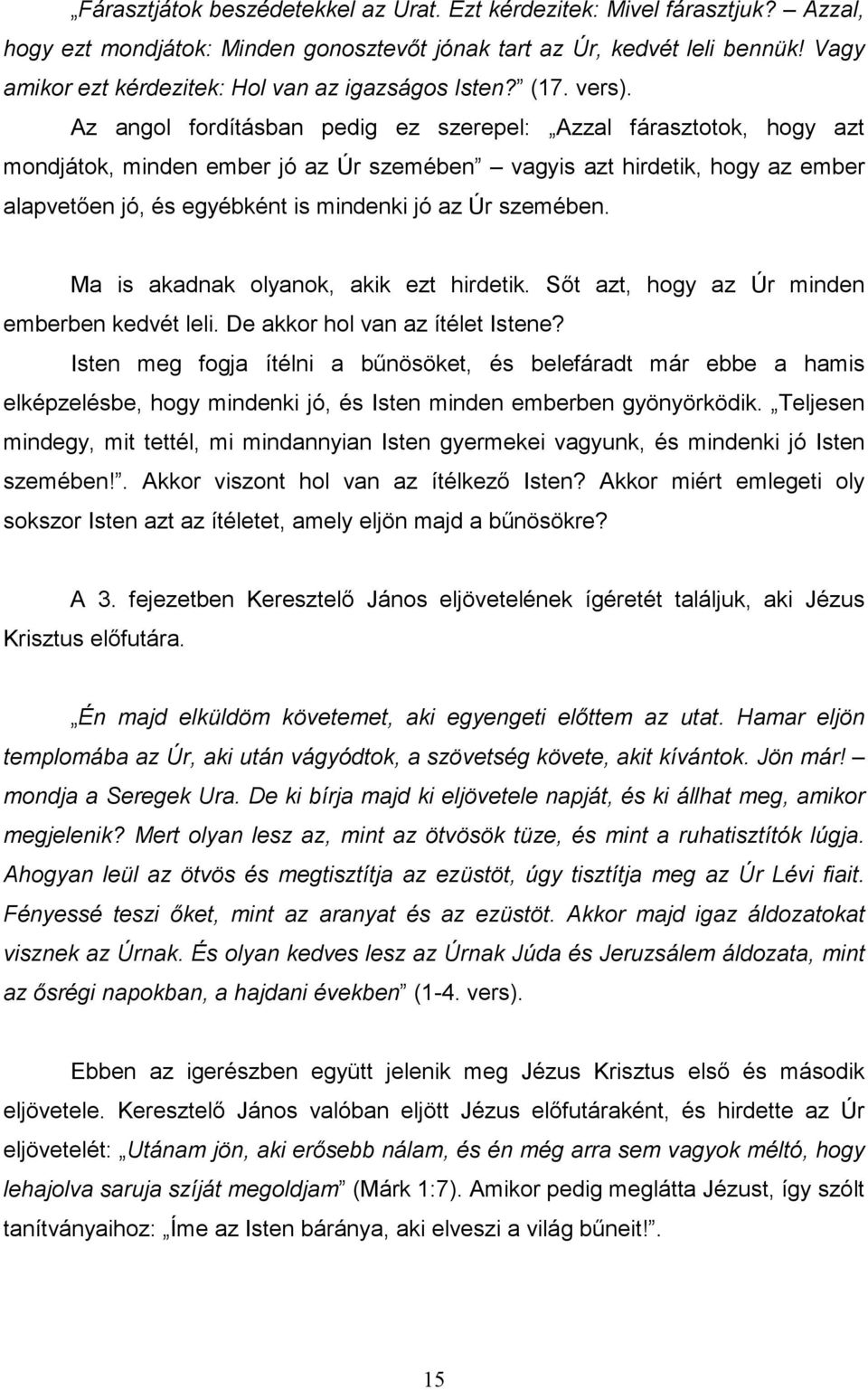 „Fárasztjátok beszédetekkel az Urat. Ezt kérdezitek: Mivel fárasztjuk? – Azzal, hogy ezt mondjátok: Minden gonosztevőt jónak tart az Úr, kedvét leli bennük! Vagy amikor ezt kérdezitek: Hol van az igazságos Isten?” (17. vers).

Az angol fordításban pedig ez szerepel: „Azzal fárasztotok, hogy azt mondjátok, minden ember jó az Úr szemében” – vagyis azt hirdetik, hogy az ember alapvetően jó, és egyébként is mindenki jó az Úr szemében.

Ma is akadnak olyanok, akik ezt hirdetik. Sőt azt, hogy az Úr minden emberben kedvét leli. De akkor hol van az ítélet Istene?

Isten meg fogja ítélni a bűnösöket, és belefáradt már ebbe a hamis elképzelésbe, hogy mindenki jó, és Isten minden emberben gyönyörködik. „Teljesen mindegy, mit tettél, mi mindannyian Isten gyermekei vagyunk, és mindenki jó Isten szemében!”. Akkor viszont hol van az ítélkező Isten? Akkor miért emlegeti oly sokszor Isten azt az ítéletet, amely eljön majd a bűnösökre?

A 3. fejezetben Keresztelő János eljövetelének ígéretét találjuk, aki Jézus Krisztus előfutára.

„Én majd elküldöm követemet, aki egyengeti előttem az utat. Hamar eljön templomába az Úr, aki után vágyódtok, a szövetség követe, akit kívántok. Jön már! – mondja a Seregek Ura. De ki bírja majd ki eljövetele napját, és ki állhat meg, amikor megjelenik? Mert olyan lesz az, mint az ötvösök tüze, és mint a ruhatisztítók lúgja. Ahogyan leül az ötvös és megtisztítja az ezüstöt, úgy tisztítja meg az Úr Lévi fiait. Fényessé teszi őket, mint az aranyat és az ezüstöt. Akkor majd igaz áldozatokat visznek az Úrnak. És olyan kedves lesz az Úrnak Júda és Jeruzsálem áldozata, mint az ősrégi napokban, a hajdani években” (1-4. vers).

Ebben az igerészben együtt jelenik meg Jézus Krisztus első és második eljövetele. Keresztelő János valóban eljött Jézus előfutáraként, és hirdette az Úr eljövetelét: „Utánam jön, aki erősebb nálam, és én még arra sem vagyok méltó, hogy lehajolva saruja szíját megoldjam” (Márk 1:7). Amikor pedig meglátta Jézust, így szólt tanítványaihoz: „Íme az Isten báránya, aki elveszi a világ bűneit!”.

15